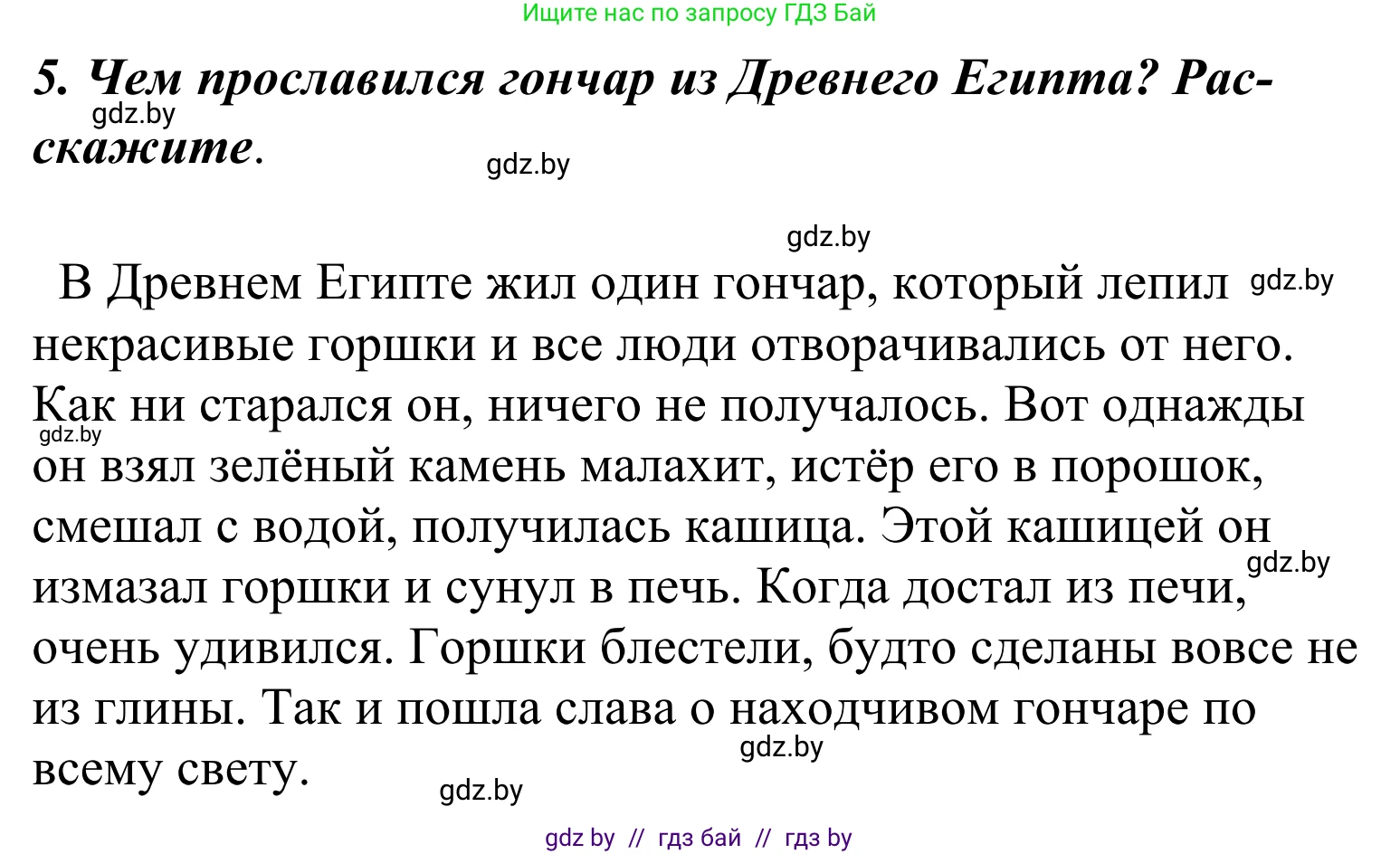 Ищите нас по запросу ГДЗ Бай

5. Чем прославился гончар из Древнего Египта? Расскажите.

gdz.by

gdz.by

gdz.by

В Древнем Египте жил один гончар, который лепил некрасивые горшки и все люди отворачивались от него. Как ни старался он, ничего не получалось. Вот однажды он взял зелёный камень малахит, истёр его в порошок, смешал с водой, получилась кашица. Этой кашицей он измазал горшки и сунул в печь. Когда достал из печи, очень удивился. Горшки блестели, будто сделаны вовсе не из глины. Так и пошла слава о находчивом гончаре по всему свету.

gdz.by

gdz.by

gdz.by

gdz.by

gdz.by

gdz by // гдз бай // гдз by